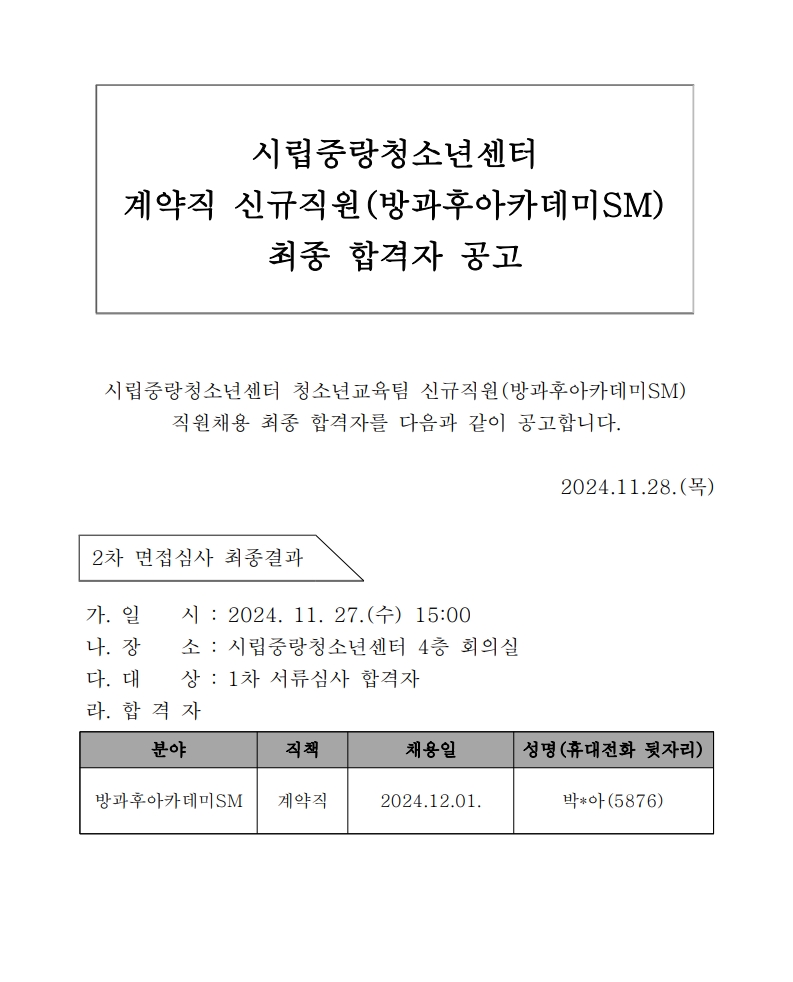 시립중랑청소년센터
계약직 신규직원(방과후아카데미SM)
최종 합격자 공고

시립중랑청소년센터 청소년교육팀 신규직원(방과후아카데미SM) 직원채용 최종 합격자를 다음과 같이 공고합니다.

2024.11.28.(목)

2차 면접심사 최종결과

가. 일 시 : 2024. 11. 27.(수) 15:00
나. 장 소 : 시립중랑청소년센터 4층 회의실
다. 대 상 : 1차 서류심사 합격자
라. 합 격 자

| 분야 | 직책 | 채용일 | 성명(휴대전화 뒷자리) |
|---|---|---|---|
| 방과후아카데미SM | 계약직 | 2024.12.01. | 박*아(5876) |